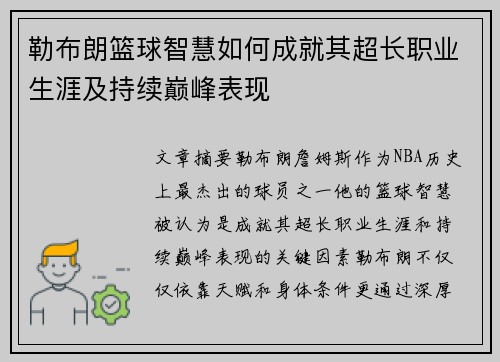 勒布朗篮球智慧如何成就其超长职业生涯及持续巅峰表现

文章摘要勒布朗詹姆斯作为NBA历史上最杰出的球员之一他的篮球智慧被认为是成就其超长职业生涯和持续巅峰表现的关键因素勒布朗不仅仅依靠天赋和身体条件更通过深厚